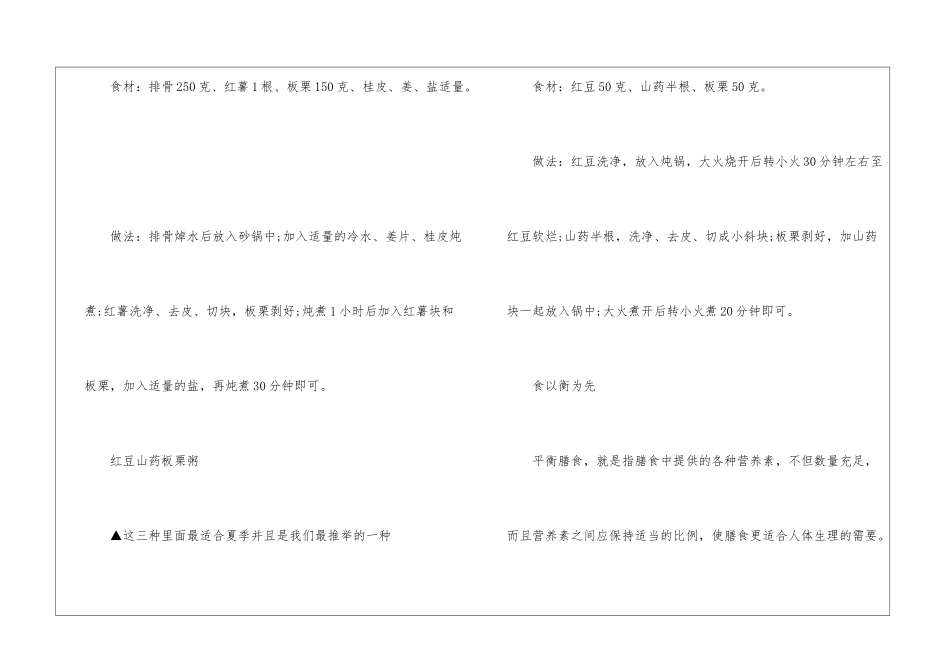 食材：排骨250克、红薯1根、板栗150克、桂皮、姜、盐适量。

做法：排骨焯水后放入砂锅中;加入适量的冷水、姜片、桂皮炖煮;红薯洗净、去皮、切块，板栗剥好;炖煮1小时后加入红薯块和板栗，加入适量的盐，再炖煮30分钟即可。

红豆山药板栗粥

▲这三种里面最适合夏季并且是我们最推举的一种

食材：红豆50克、山药半根、板栗50克。

做法：红豆洗净，放入炖锅，大火烧开后转小火30分钟左右至红豆软烂;山药半根，洗净、去皮、切成小斜块;板栗剥好，加山药块一起放入锅中;大火煮开后转小火煮20分钟即可。

食以衡为先

平衡膳食，就是指膳食中提供的各种营养素，不但数量充足，而且营养素之间应保持适当的比例，使膳食更适合人体生理的需要。